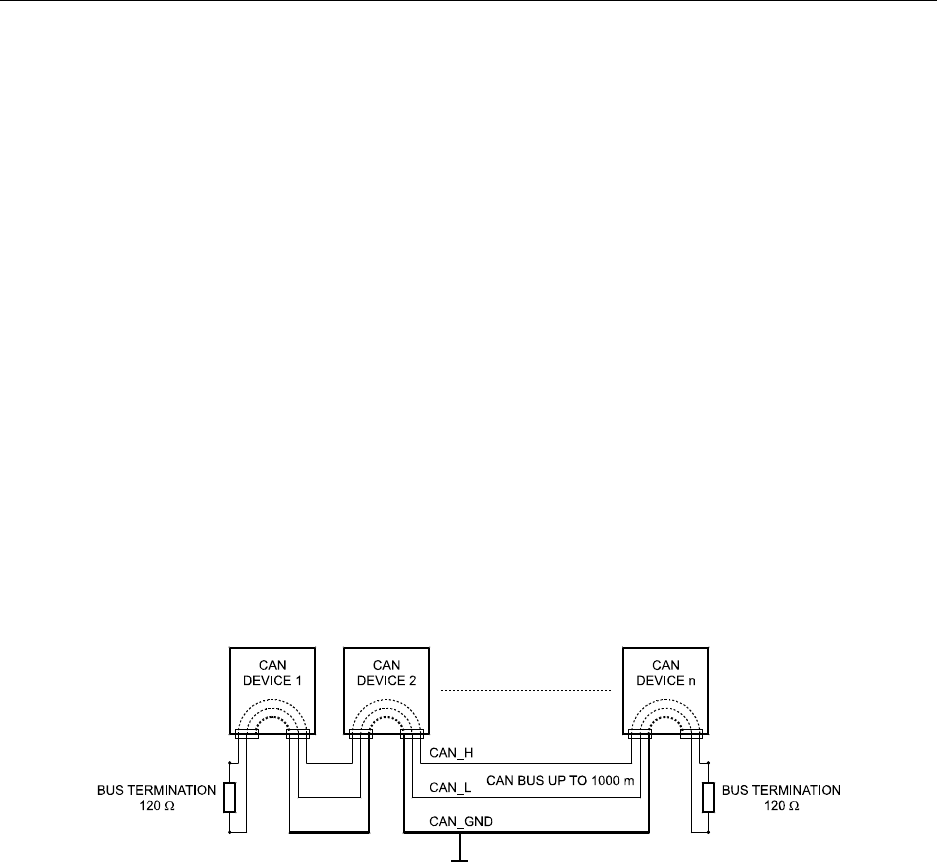 CAN DEVICE 1

CAN DEVICE 2

CAN DEVICE n

CAN_H

CAN_L

CAN BUS UP TO 1000 m

CAN_GND

BUS TERMINATION 120 Ω

BUS TERMINATION 120 Ω